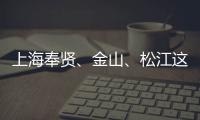 上海奉贤、金山、松江这